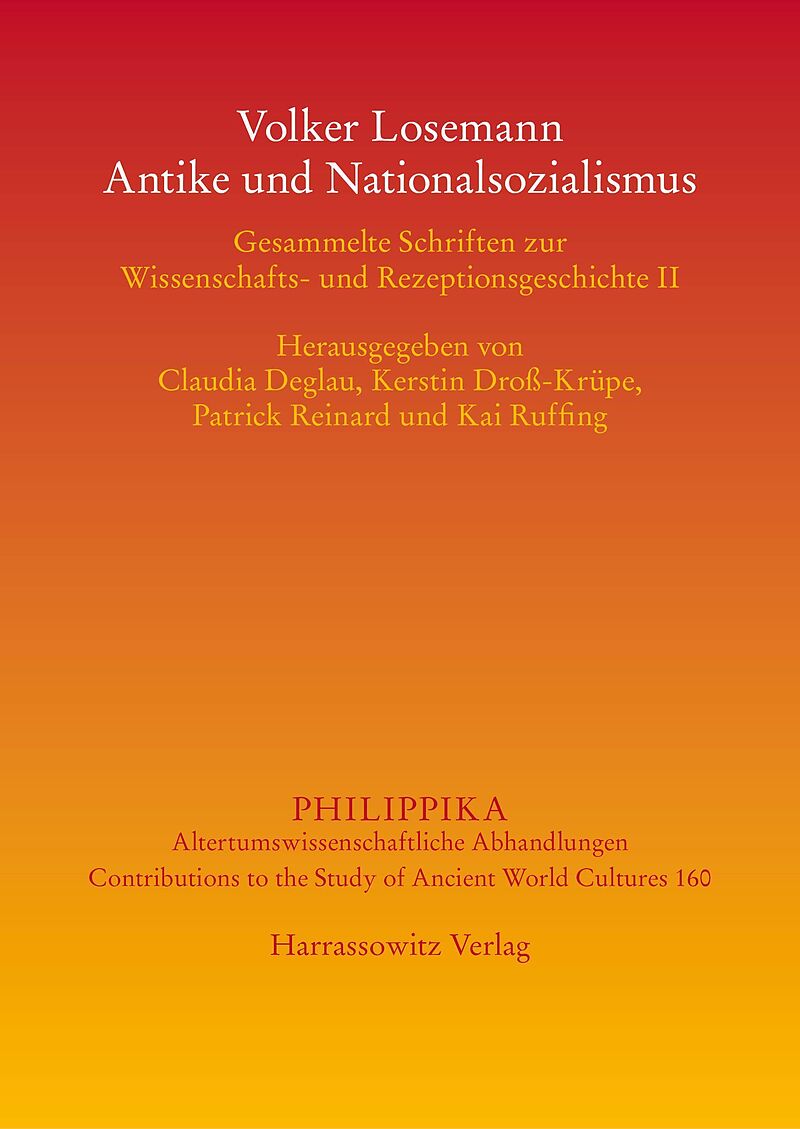 Volker Losemann
Antike und Nationalsozialismus

Gesammelte Schriften zur
Wissenschafts- und Rezeptionsgeschichte II

Herausgegeben von
Claudia Deglau, Kerstin Droß-Krüpe,
Patrick Reinard und Kai Ruffing

PHILIPPIKA
Altertumswissenschaftliche Abhandlungen
Contributions to the Study of Ancient World Cultures 160

Harrassowitz Verlag